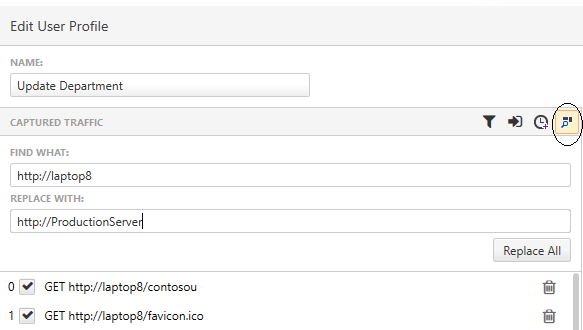 Edit User Profile

NAME:

Update Department

CAPTURED TRAFFIC

FIND WHAT:

http://laptop8

REPLACE WITH:

http://ProductionServer

Replace All

0 GET http://laptop8/contosou

1 GET http://laptop8/favicon.ico